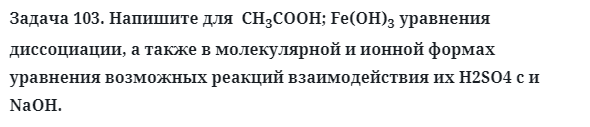 Задача 103. Напишите для $CH_3COOH$; $Fe(OH)_3$ уравнения диссоциации, а также в молекулярной и ионной формах уравнения возможных реакций взаимодействия их H2SO4 с и NaOH.